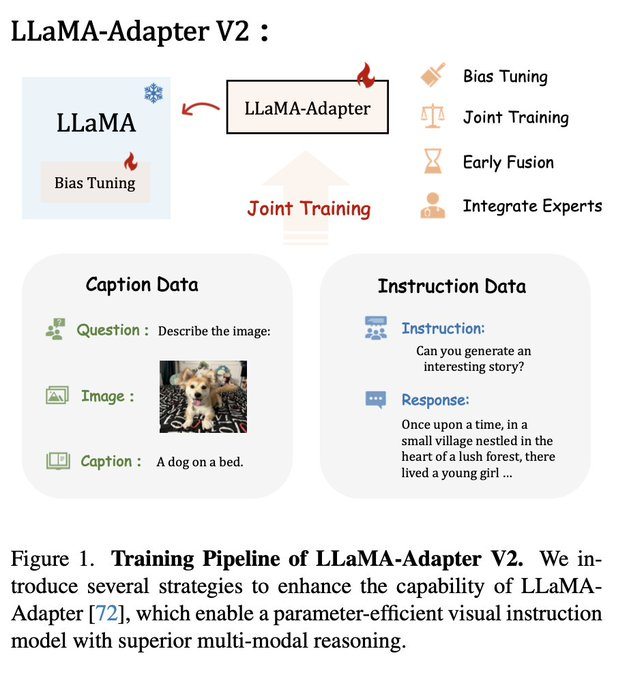 LLaMA-Adapter V2：

LLaMA

Bias Tuning

LLaMA-Adapter

Joint Training

Bias Tuning

Joint Training

Early Fusion

Integrate Experts

Caption Data

Question : Describe the image:

Image :

Caption : A dog on a bed.

Instruction Data

Instruction:

Can you generate an interesting story?

Response:

Once upon a time, in a small village nestled in the heart of a lush forest, there lived a young girl ...

Figure 1. **Training Pipeline of LLaMA-Adapter V2.** We introduce several strategies to enhance the capability of LLaMA-Adapter [72], which enable a parameter-efficient visual instruction model with superior multi-modal reasoning.